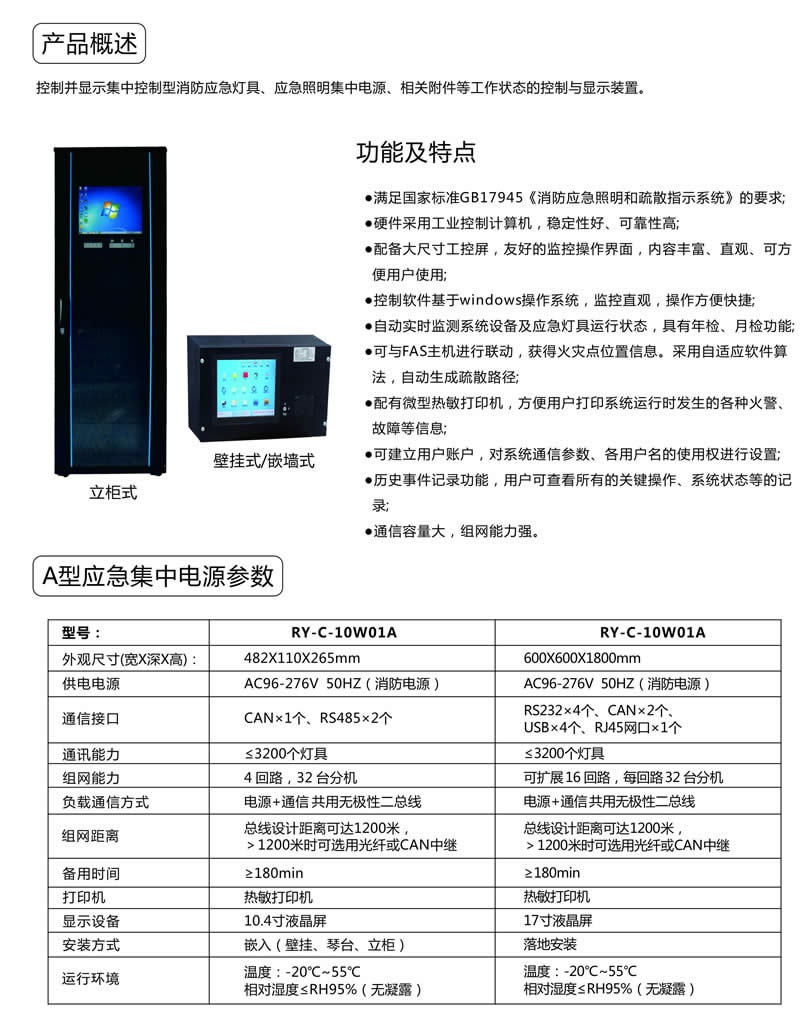 产品概述

控制并显示集中控制型消防应急灯具、应急照明集中电源、相关附件等工作状态的控制与显示装置。

立柜式

壁挂式/嵌墙式

功能及特点

●满足国家标准GB17945《消防应急照明和疏散指示系统》的要求;
●硬件采用工业控制计算机，稳定性好、可靠性高;
●配备大尺寸工控屏，友好的监控操作界面，内容丰富、直观、可方便用户使用;
●控制软件基于windows操作系统，监控直观，操作方便快捷;
●自动实时监测系统设备及应急灯具运行状态，具有年检、月检功能;
●可与FAS主机进行联动，获得火灾点位置信息。采用自适应软件算法，自动生成疏散路径;
●配有微型热敏打印机，方便用户打印系统运行时发生的各种火警、故障等信息;
●可建立用户账户，对系统通信参数、各用户名的使用权进行设置;
●历史事件记录功能，用户可查看所有的关键操作、系统状态等的记录;
●通信容量大，组网能力强。

A型应急集中电源参数

| 型号： | RY-C-10W01A | RY-C-10W01A |
|---|---|---|
| 外观尺寸(宽X深X高)： | 482X110X265mm | 600X600X1800mm |
| 供电电源 | AC96-276V 50HZ（消防电源） | AC96-276V 50HZ（消防电源） |
| 通信接口 | CAN×1个、RS485×2个 | RS232×4个、CAN×2个、USB×4个、RJ45网口×1个 |
| 通讯能力 | ≤3200个灯具 | ≤3200个灯具 |
| 组网能力 | 4 回路，32 台分机 | 可扩展 16 回路，每回路 32 台分机 |
| 负载通信方式 | 电源+通信 共用无极性二总线 | 电源+通信 共用无极性二总线 |
| 组网距离 | 总线设计距离可达1200米，＞1200米时可选用光纤或CAN中继 | 总线设计距离可达1200米，＞1200米时可选用光纤或CAN中继 |
| 备用时间 | ≥180min | ≥180min |
| 打印机 | 热敏打印机 | 热敏打印机 |
| 显示设备 | 10.4寸液晶屏 | 17寸液晶屏 |
| 安装方式 | 嵌入（壁挂、琴台、立柜） | 落地安装 |
| 运行环境 | 温度：-20℃~55℃ 相对湿度≤RH95%（无凝露） | 温度：-20℃~55℃ 相对湿度≤RH95%（无凝露） |